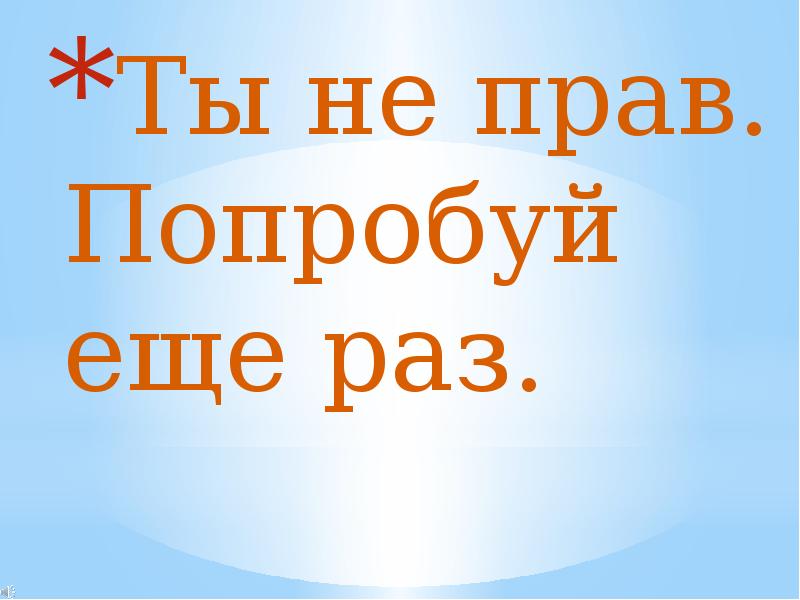 *Ты не прав. Попробуй еще раз.